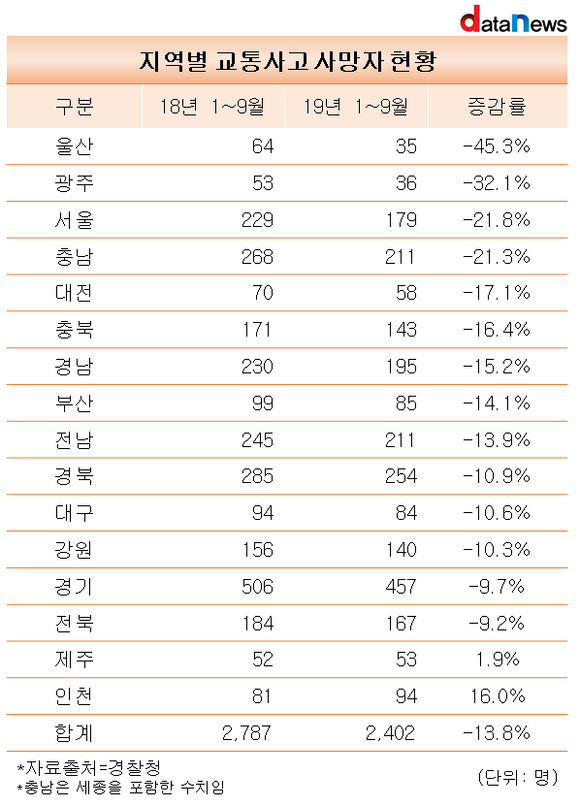 dataNews

지역별 교통사고 사망자 현황

| 구분 | 18년 1~9월 | 19년 1~9월 | 증감률 |
|---|---|---|---|
| 울산 | 64 | 35 | -45.3% |
| 광주 | 53 | 36 | -32.1% |
| 서울 | 229 | 179 | -21.8% |
| 충남 | 268 | 211 | -21.3% |
| 대전 | 70 | 58 | -17.1% |
| 충북 | 171 | 143 | -16.4% |
| 경남 | 230 | 195 | -15.2% |
| 부산 | 99 | 85 | -14.1% |
| 전남 | 245 | 211 | -13.9% |
| 경북 | 285 | 254 | -10.9% |
| 대구 | 94 | 84 | -10.6% |
| 강원 | 156 | 140 | -10.3% |
| 경기 | 506 | 457 | -9.7% |
| 전북 | 184 | 167 | -9.2% |
| 제주 | 52 | 53 | 1.9% |
| 인천 | 81 | 94 | 16.0% |
| 합계 | 2,787 | 2,402 | -13.8% |

*자료출처=경찰청
*충남은 세종을 포함한 수치임
(단위: 명)